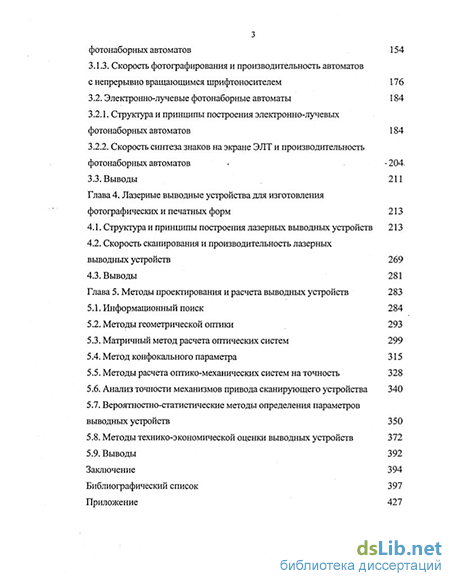 3

фотонаборных автоматов 154

3.1.3. Скорость фотографирования и производительность автоматов с непрерывно вращающимся шрифтоносителем 176

3.2. Электронно-лучевые фотонаборные автоматы 184

3.2.1. Структура и принципы построения электронно-лучевых фотонаборных автоматов 184

3.2.2. Скорость синтеза знаков на экране ЭЛТ и производительность фотонаборных автоматов 204

3.3. Выводы 211

Глава 4. Лазерные выводные устройства для изготовления фотографических и печатных форм 213

4.1. Структура и принципы построения лазерных выводных устройств 213

4.2. Скорость сканирования и производительность лазерных выводных устройств 269

4.3. Выводы 281

Глава 5. Методы проектирования и расчета выводных устройств 283

5.1. Информационный поиск 284

5.2. Методы геометрической оптики 293

5.3. Матричный метод расчета оптических систем 299

5.4. Метод конфокального параметра 315

5.5. Методы расчета оптико-механических систем на точность 328

5.6. Анализ точности механизмов привода сканирующего устройства 340

5.7. Вероятностно-статистические методы определения параметров выводных устройств 350

5.8. Методы технико-экономической оценки выводных устройств 372

5.9. Выводы 392

Заключение 394

Библиографический список 397

Приложение 427

dsLib.net
библиотека диссертаций